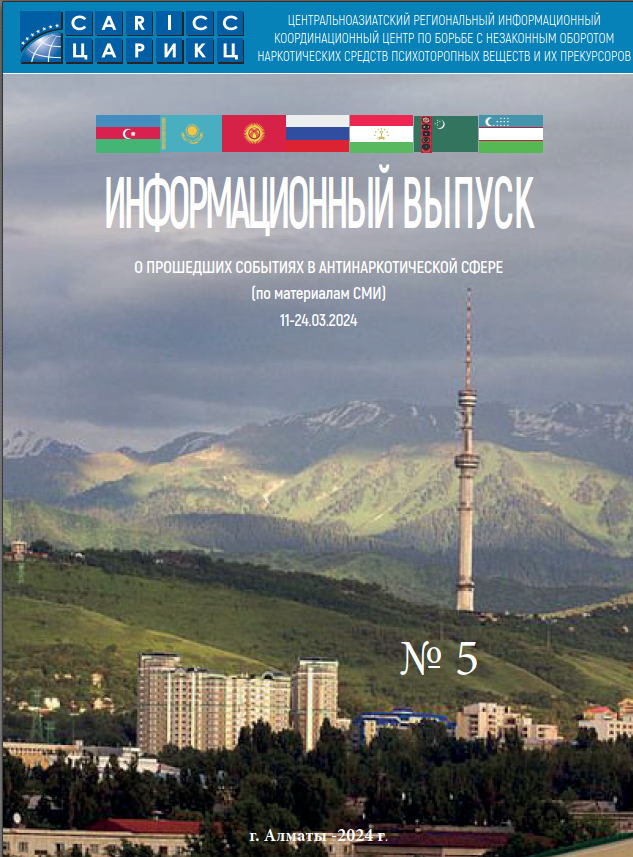 CARICC
ЦАРИКЦ

ЦЕНТРАЛЬНОАЗИАТСКИЙ РЕГИОНАЛЬНЫЙ ИНФОРМАЦИОННЫЙ КООРДИНАЦИОННЫЙ ЦЕНТР ПО БОРЬБЕ С НЕЗАКОННЫМ ОБОРОТОМ НАРКОТИЧЕСКИХ СРЕДСТВ ПСИХОТОРОПНЫХ ВЕЩЕСТВ И ИХ ПРЕКУРСОРОВ

ИНФОРМАЦИОННЫЙ ВЫПУСК

О ПРОШЕДШИХ СОБЫТИЯХ В АНТИНАРКОТИЧЕСКОЙ СФЕРЕ
(по материалам СМИ)
11-24.03.2024

№ 5

г. Алматы - 2024 г.